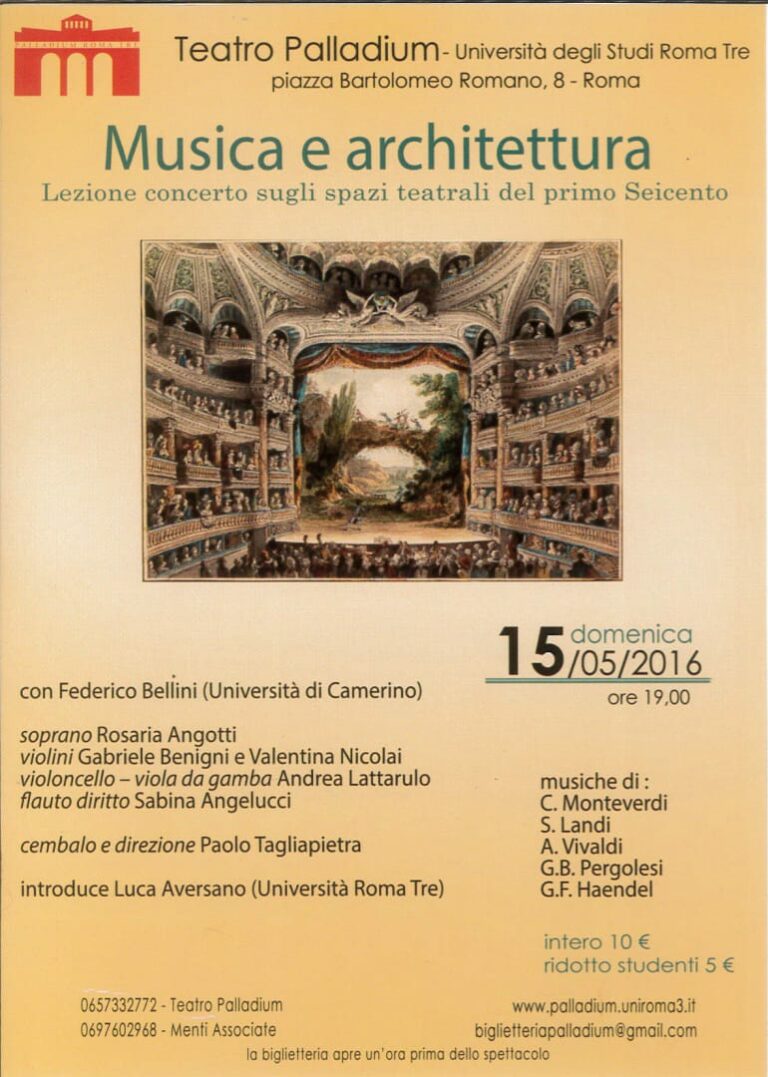 PALLADIUM ROMA TRE

Teatro Palladium - Università degli Studi Roma Tre
piazza Bartolomeo Romano, 8 - Roma

Musica e architettura
Lezione concerto sugli spazi teatrali del primo Seicento

15 domenica
/05/2016
ore 19,00

con Federico Bellini (Università di Camerino)

soprano Rosaria Angotti
violini Gabriele Benigni e Valentina Nicolai
violoncello – viola da gamba Andrea Lattarulo
flauto diritto Sabina Angelucci

cembalo e direzione Paolo Tagliapietra

introduce Luca Aversano (Università Roma Tre)

musiche di :
C. Monteverdi
S. Landi
A. Vivaldi
G.B. Pergolesi
G.F. Haendel

intero 10 €
ridotto studenti 5 €

0657332772 - Teatro Palladium
0697602968 - Menti Associate

www.palladium.uniroma3.it
biglietteriapalladium@gmail.com

la biglietteria apre un'ora prima dello spettacolo